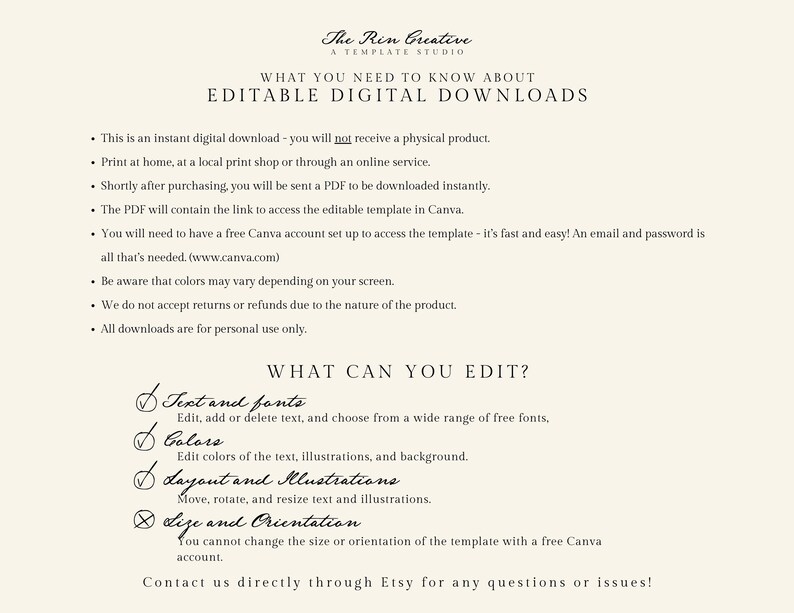 The Rin Creative
A TEMPLATE STUDIO

WHAT YOU NEED TO KNOW ABOUT
EDITABLE DIGITAL DOWNLOADS

• This is an instant digital download - you will not receive a physical product.
• Print at home, at a local print shop or through an online service.
• Shortly after purchasing, you will be sent a PDF to be downloaded instantly.
• The PDF will contain the link to access the editable template in Canva.
• You will need to have a free Canva account set up to access the template - it's fast and easy! An email and password is all that's needed. (www.canva.com)
• Be aware that colors may vary depending on your screen.
• We do not accept returns or refunds due to the nature of the product.
• All downloads are for personal use only.

WHAT CAN YOU EDIT?

✓ Text and fonts
Edit, add or delete text, and choose from a wide range of free fonts,

✓ Colors
Edit colors of the text, illustrations, and background.

✓ Layout and Illustrations
Move, rotate, and resize text and illustrations.

✗ Size and Orientation
You cannot change the size or orientation of the template with a free Canva account.

Contact us directly through Etsy for any questions or issues!